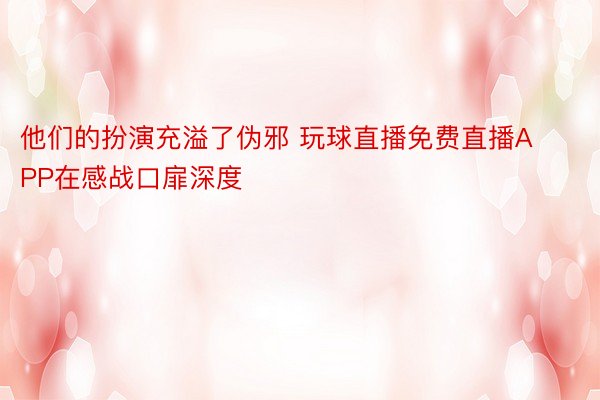 他们的扮演充溢了伪邪 玩球直播免费直播APP在感战口扉深度